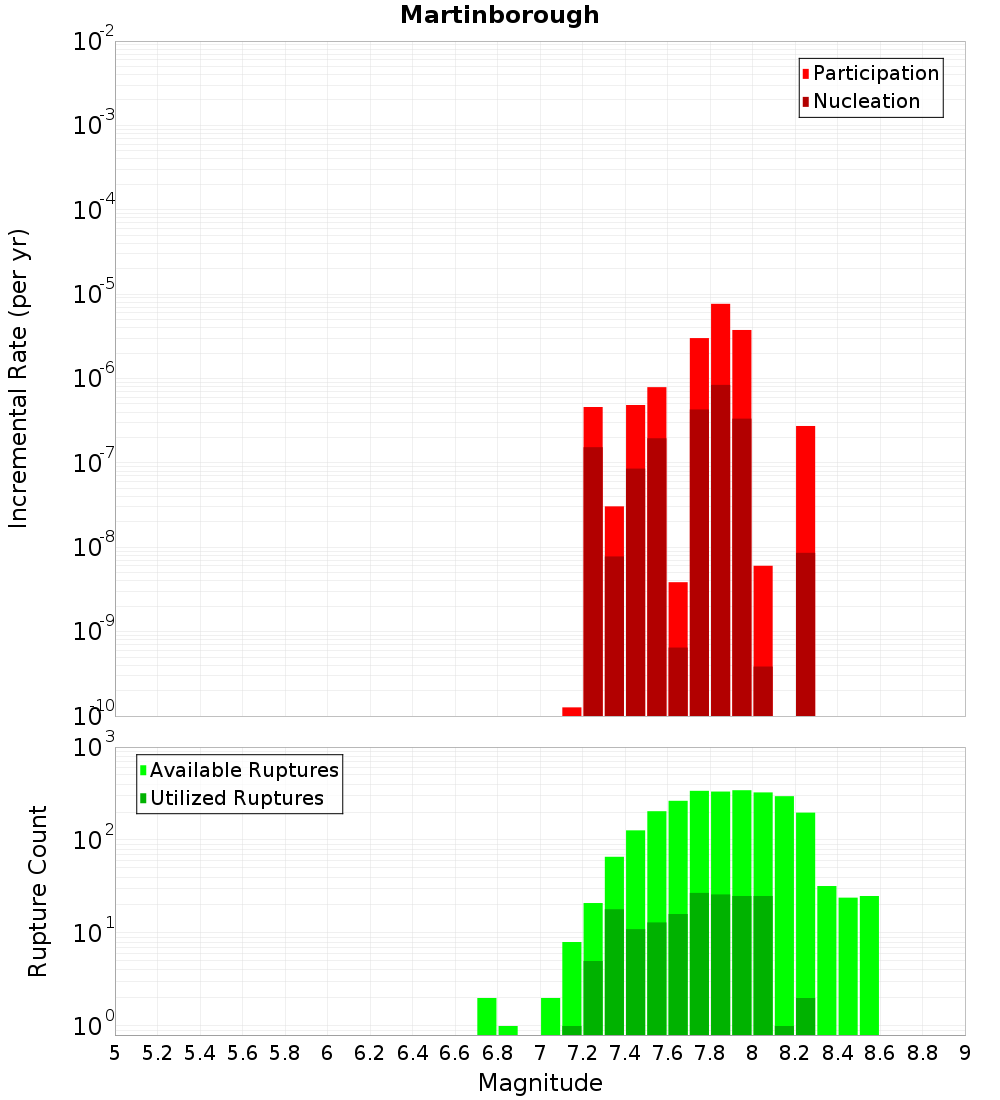 Martinborough

Participation
Nucleation

Incremental Rate (per yr)

$10^{-2}$
$10^{-3}$
$10^{-4}$
$10^{-5}$
$10^{-6}$
$10^{-7}$
$10^{-8}$
$10^{-9}$
$10^{-10}$

Available Ruptures
Utilized Ruptures

Rupture Count

$10^{3}$
$10^{2}$
$10^{1}$
$10^{0}$

5 5.2 5.4 5.6 5.8 6 6.2 6.4 6.6 6.8 7 7.2 7.4 7.6 7.8 8 8.2 8.4 8.6 8.8 9

Magnitude